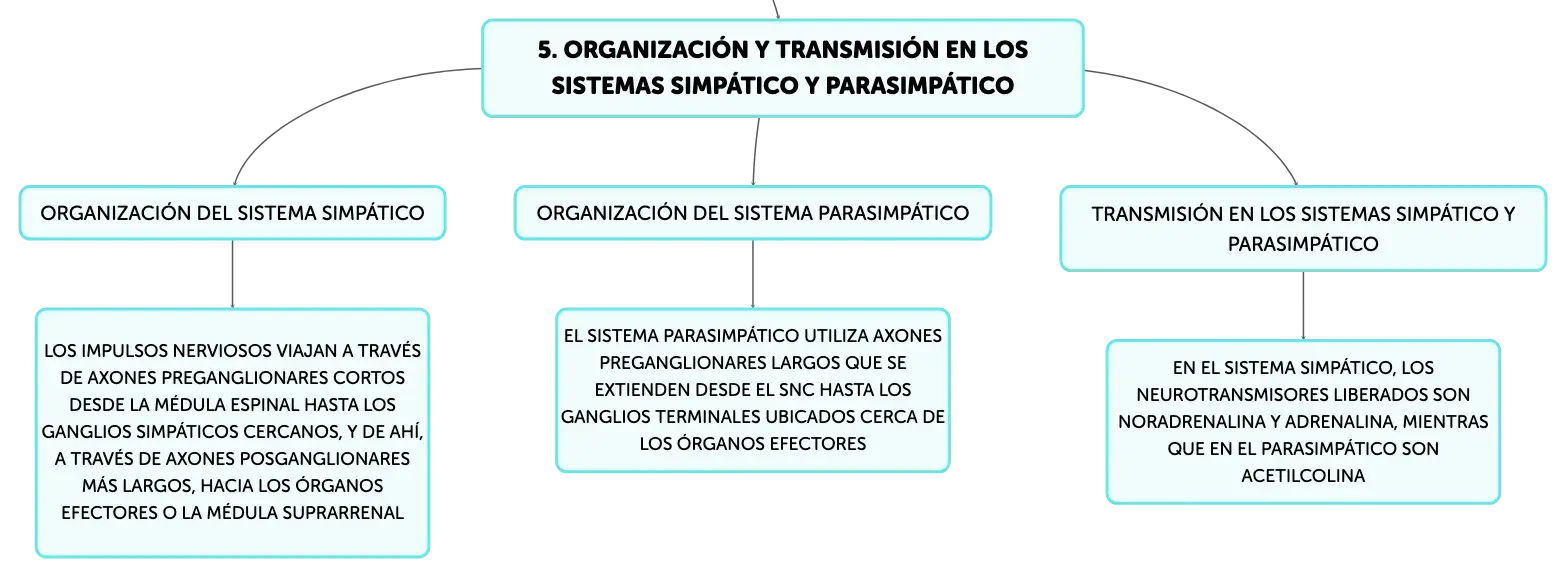 5. ORGANIZACIÓN Y TRANSMISIÓN EN LOS SISTEMAS SIMPÁTICO Y PARASIMPÁTICO

ORGANIZACIÓN DEL SISTEMA SIMPÁTICO

LOS IMPULSOS NERVIOSOS VIAJAN A TRAVÉS DE AXONES PREGANGLIONARES CORTOS DESDE LA MÉDULA ESPINAL HASTA LOS GANGLIOS SIMPÁTICOS CERCANOS, Y DE AHÍ, A TRAVÉS DE AXONES POSGANGLIONARES MÁS LARGOS, HACIA LOS ÓRGANOS EFECTORES O LA MÉDULA SUPRARRENAL

ORGANIZACIÓN DEL SISTEMA PARASIMPÁTICO

EL SISTEMA PARASIMPÁTICO UTILIZA AXONES PREGANGLIONARES LARGOS QUE SE EXTIENDEN DESDE EL SNC HASTA LOS GANGLIOS TERMINALES UBICADOS CERCA DE LOS ÓRGANOS EFECTORES

TRANSMISIÓN EN LOS SISTEMAS SIMPÁTICO Y PARASIMPÁTICO

EN EL SISTEMA SIMPÁTICO, LOS NEUROTRANSMISORES LIBERADOS SON NORADRENALINA Y ADRENALINA, MIENTRAS QUE EN EL PARASIMPÁTICO SON ACETILCOLINA